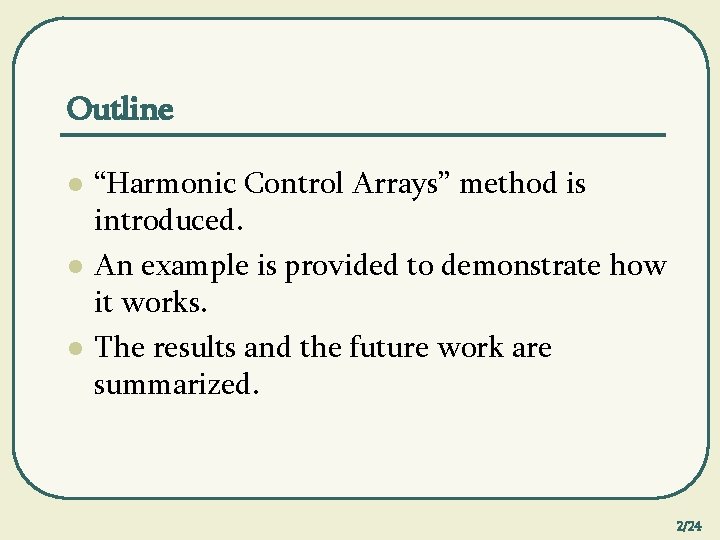 Outline

- “Harmonic Control Arrays” method is introduced.
- An example is provided to demonstrate how it works.
- The results and the future work are summarized.

2/24